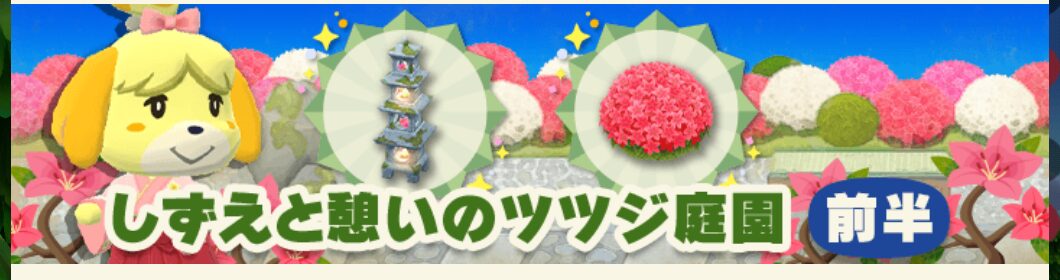 しずえと憩いのツツジ庭園 前半